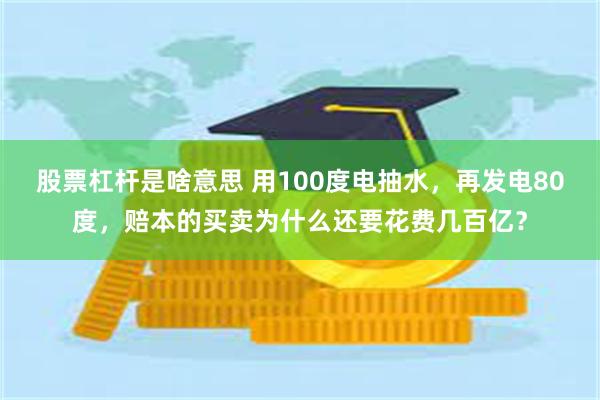 股票杠杆是啥意思 用100度电抽水，再发电80度，赔本的买卖为什么还要花费几百亿？